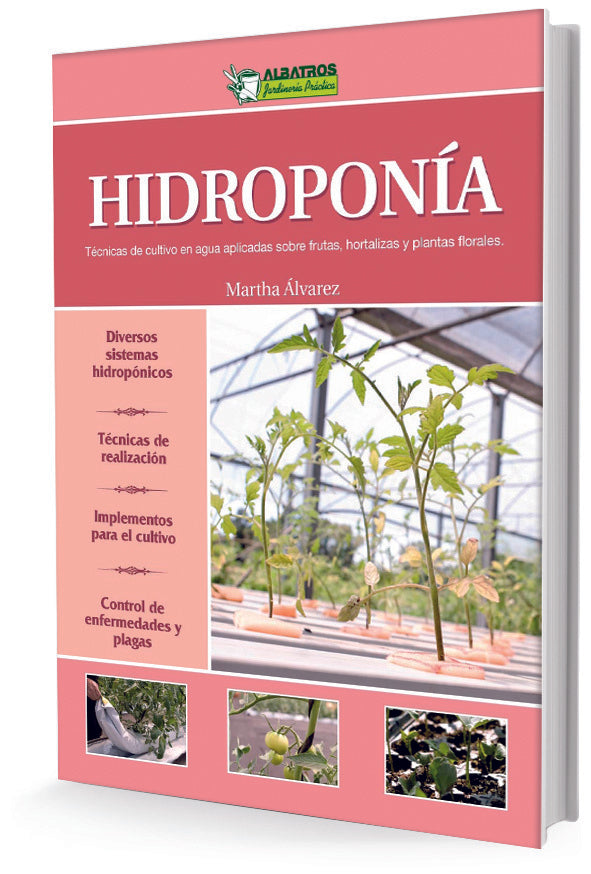 ALBATROS
Jardinería Práctica

HIDROPONÍA

Técnicas de cultivo en agua aplicadas sobre frutas, hortalizas y plantas florales.

Martha Álvarez

Diversos sistemas hidropónicos

Técnicas de realización

Implementos para el cultivo

Control de enfermedades y plagas